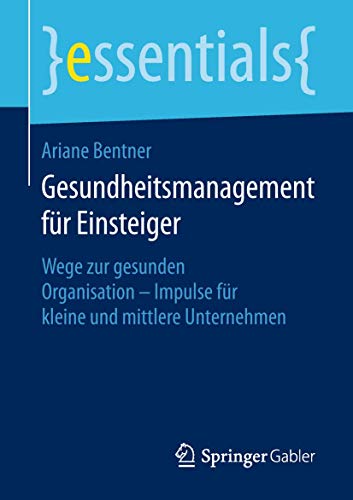 }essentials{

Ariane Bentner

Gesundheitsmanagement für Einsteiger

Wege zur gesunden Organisation – Impulse für kleine und mittlere Unternehmen

Springer Gabler